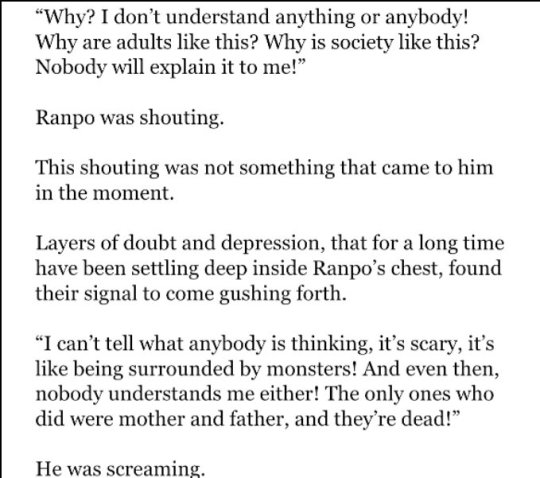 "Why? I don't understand anything or anybody! Why are adults like this? Why is society like this? Nobody will explain it to me!"

Ranpo was shouting.

This shouting was not something that came to him in the moment.

Layers of doubt and depression, that for a long time have been settling deep inside Ranpo's chest, found their signal to come gushing forth.

"I can't tell what anybody is thinking, it's scary, it's like being surrounded by monsters! And even then, nobody understands me either! The only ones who did were mother and father, and they're dead!"

He was screaming.